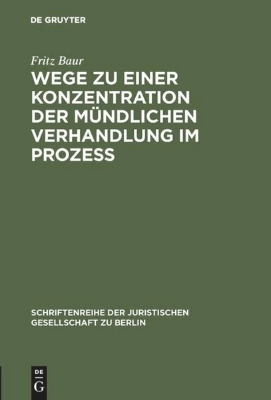 DE GRUYTER

Fritz Baur

WEGE ZU EINER KONZENTRATION DER MÜNDLICHEN VERHANDLUNG IM PROZESS

SCHRIFTENREIHE DER JURISTISCHEN GESELLSCHAFT ZU BERLIN

DE
G